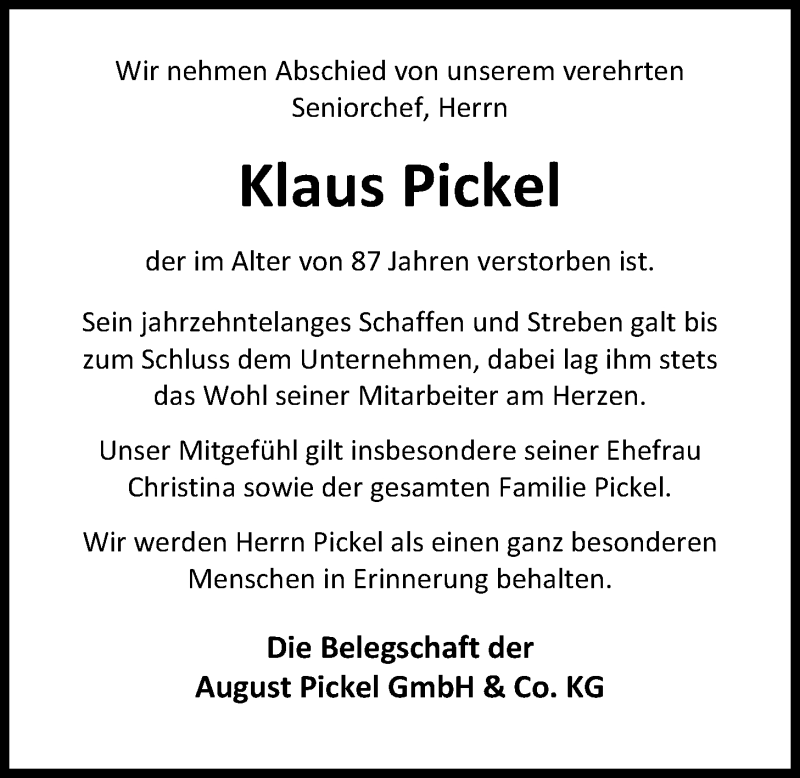 Wir nehmen Abschied von unserem verehrten Seniorchef, Herrn

Klaus Pickel

der im Alter von 87 Jahren verstorben ist.

Sein jahrzehntelanges Schaffen und Streben galt bis zum Schluss dem Unternehmen, dabei lag ihm stets das Wohl seiner Mitarbeiter am Herzen.

Unser Mitgefühl gilt insbesondere seiner Ehefrau Christina sowie der gesamten Familie Pickel.

Wir werden Herrn Pickel als einen ganz besonderen Menschen in Erinnerung behalten.

Die Belegschaft der
August Pickel GmbH & Co. KG